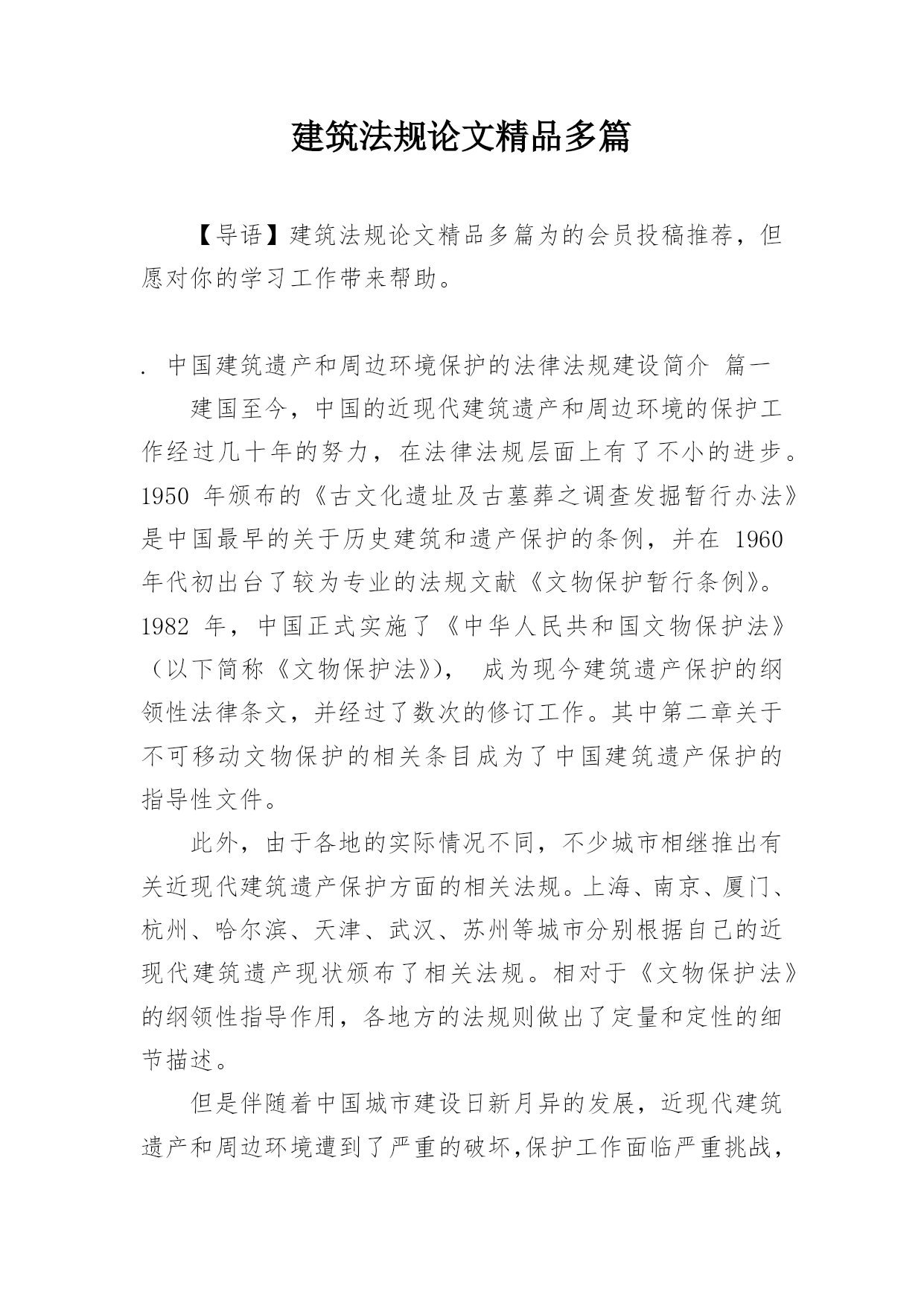 建筑法规论文精品多篇

【导语】建筑法规论文精品多篇为的会员投稿推荐，但愿对你的学习工作带来帮助。

. 中国建筑遗产和周边环境保护的法律法规建设简介 篇一

建国至今，中国的近现代建筑遗产和周边环境的保护工作经过几十年的努力，在法律法规层面上有了不小的进步。1950 年颁布的《古文化遗址及古墓葬之调查发掘暂行办法》是中国最早的关于历史建筑和遗产保护的条例，并在 1960 年代初出台了较为专业的法规文献《文物保护暂行条例》。1982 年，中国正式实施了《中华人民共和国文物保护法》（以下简称《文物保护法》）， 成为现今建筑遗产保护的纲领性法律条文，并经过了数次的修订工作。其中第二章关于不可移动文物保护的相关条目成为了中国建筑遗产保护的指导性文件。

此外，由于各地的实际情况不同，不少城市相继推出有关近现代建筑遗产保护方面的相关法规。上海、南京、厦门、杭州、哈尔滨、天津、武汉、苏州等城市分别根据自己的近现代建筑遗产现状颁布了相关法规。相对于《文物保护法》的纲领性指导作用，各地方的法规则做出了定量和定性的细节描述。

但是伴随着中国城市建设日新月异的发展，近现代建筑遗产和周边环境遭到了严重的破坏,保护工作面临严重挑战，